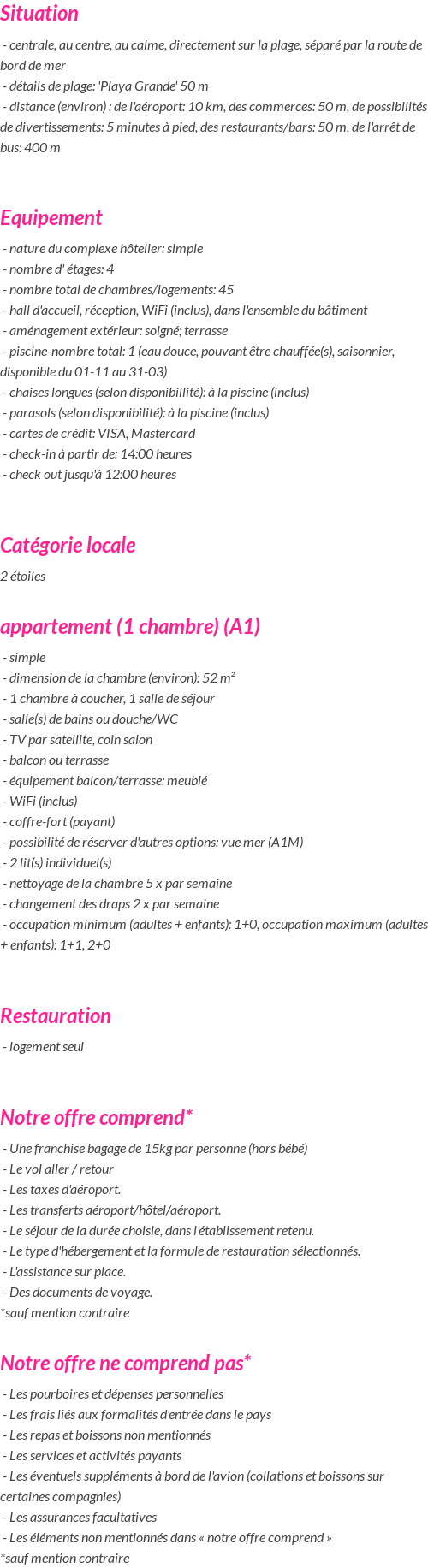 Situation

- centrale, au centre, au calme, directement sur la plage, séparé par la route de bord de mer
- détails de plage: 'Playa Grande' 50 m
- distance (environ) : de l'aéroport: 10 km, des commerces: 50 m, de possibilités de divertissements: 5 minutes à pied, des restaurants/bars: 50 m, de l'arrêt de bus: 400 m

Equipement

- nature du complexe hôtelier: simple
- nombre d' étages: 4
- nombre total de chambres/logements: 45
- hall d'accueil, réception, WiFi (inclus), dans l'ensemble du bâtiment
- aménagement extérieur: soigné; terrasse
- piscine-nombre total: 1 (eau douce, pouvant être chauffée(s), saisonnier, disponible du 01-11 au 31-03)
- chaises longues (selon disponibillité): à la piscine (inclus)
- parasols (selon disponibilité): à la piscine (inclus)
- cartes de crédit: VISA, Mastercard
- check-in à partir de: 14:00 heures
- check out jusqu'à 12:00 heures

Catégorie locale

2 étoiles

appartement (1 chambre) (A1)

- simple
- dimension de la chambre (environ): 52 m²
- 1 chambre à coucher, 1 salle de séjour
- salle(s) de bains ou douche/WC
- TV par satellite, coin salon
- balcon ou terrasse
- équipement balcon/terrasse: meublé
- WiFi (inclus)
- coffre-fort (payant)
- possibilité de réserver d'autres options: vue mer (A1M)
- 2 lit(s) individuel(s)
- nettoyage de la chambre 5 x par semaine
- changement des draps 2 x par semaine
- occupation minimum (adultes + enfants): 1+0, occupation maximum (adultes + enfants): 1+1, 2+0

Restauration

- logement seul

Notre offre comprend*

- Une franchise bagage de 15kg par personne (hors bébé)
- Le vol aller / retour
- Les taxes d'aéroport.
- Les transferts aéroport/hôtel/aéroport.
- Le séjour de la durée choisie, dans l'établissement retenu.
- Le type d'hébergement et la formule de restauration sélectionnés.
- L'assistance sur place.
- Des documents de voyage.
*sauf mention contraire

Notre offre ne comprend pas*

- Les pourboires et dépenses personnelles
- Les frais liés aux formalités d'entrée dans le pays
- Les repas et boissons non mentionnés
- Les services et activités payants
- Les éventuels suppléments à bord de l'avion (collations et boissons sur certaines compagnies)
- Les assurances facultatives
- Les éléments non mentionnés dans « notre offre comprend »
*sauf mention contraire